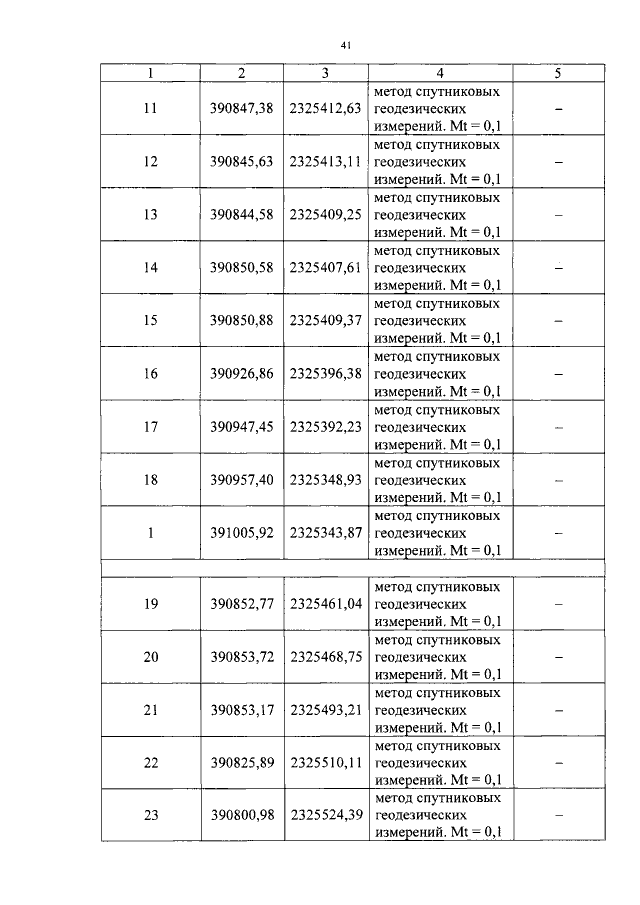 41

| 1 | 2 | 3 | 4 | 5 |
|---|---|---|---|---|
| 11 | 390847,38 | 2325412,63 | метод спутниковых геодезических измерений. Mt = 0,1 | – |
| 12 | 390845,63 | 2325413,11 | метод спутниковых геодезических измерений. Mt = 0,1 | – |
| 13 | 390844,58 | 2325409,25 | метод спутниковых геодезических измерений. Mt = 0,1 | – |
| 14 | 390850,58 | 2325407,61 | метод спутниковых геодезических измерений. Mt = 0,1 | – |
| 15 | 390850,88 | 2325409,37 | метод спутниковых геодезических измерений. Mt = 0,1 | – |
| 16 | 390926,86 | 2325396,38 | метод спутниковых геодезических измерений. Mt = 0,1 | – |
| 17 | 390947,45 | 2325392,23 | метод спутниковых геодезических измерений. Mt = 0,1 | – |
| 18 | 390957,40 | 2325348,93 | метод спутниковых геодезических измерений. Mt = 0,1 | – |
| 1 | 391005,92 | 2325343,87 | метод спутниковых геодезических измерений. Mt = 0,1 | – |
| | | | | |
| 19 | 390852,77 | 2325461,04 | метод спутниковых геодезических измерений. Mt = 0,1 | – |
| 20 | 390853,72 | 2325468,75 | метод спутниковых геодезических измерений. Mt = 0,1 | – |
| 21 | 390853,17 | 2325493,21 | метод спутниковых геодезических измерений. Mt = 0,1 | – |
| 22 | 390825,89 | 2325510,11 | метод спутниковых геодезических измерений. Mt = 0,1 | – |
| 23 | 390800,98 | 2325524,39 | метод спутниковых геодезических измерений. Mt = 0,1 | – |